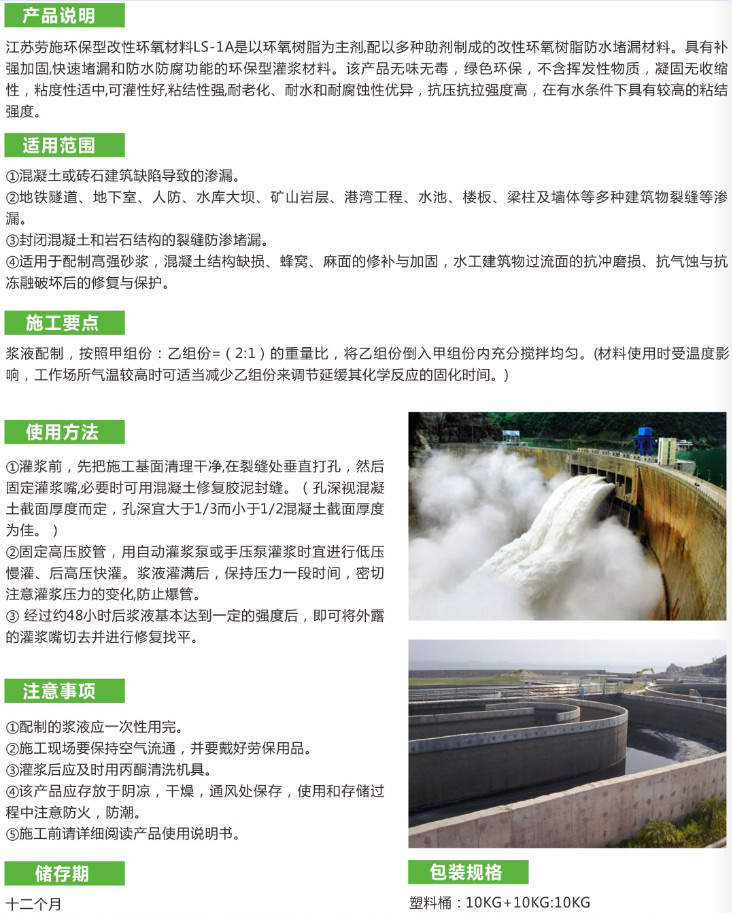 产品说明

江苏劳施环保型改性环氧材料LS-1A是以环氧树脂为主剂,配以多种助剂制成的改性环氧树脂防水堵漏材料。具有补强加固,快速堵漏和防水防腐功能的环保型灌浆材料。该产品无味无毒，绿色环保，不含挥发性物质，凝固无收缩性，粘度性适中,可灌性好,粘结性强,耐老化、耐水和耐腐蚀性优异，抗压抗拉强度高，在有水条件下具有较高的粘结强度。

适用范围

①混凝土或砖石建筑缺陷导致的渗漏。
②地铁隧道、地下室、人防、水库大坝、矿山岩层、港湾工程、水池、楼板、梁柱及墙体等多种建筑物裂缝等渗漏。
③封闭混凝土和岩石结构的裂缝防渗堵漏。
④适用于配制高强砂浆，混凝土结构缺损、蜂窝、麻面的修补与加固，水工建筑物过流面的抗冲磨损、抗气蚀与抗冻融破坏后的修复与保护。

施工要点

浆液配制，按照甲组份：乙组份=（2:1）的重量比，将乙组份倒入甲组份内充分搅拌均匀。(材料使用时受温度影响，工作场所气温较高时可适当减少乙组份来调节延缓其化学反应的固化时间。)

使用方法

①灌浆前，先把施工基面清理干净,在裂缝处垂直打孔，然后固定灌浆嘴,必要时可用混凝土修复胶泥封缝。（孔深视混凝土截面厚度而定，孔深宜大于1/3而小于1/2混凝土截面厚度为佳。）
②固定高压胶管，用自动灌浆泵或手压泵灌浆时宜进行低压慢灌、后高压快灌。浆液灌满后，保持压力一段时间，密切注意灌浆压力的变化,防止爆管。
③ 经过约48小时后浆液基本达到一定的强度后，即可将外露的灌浆嘴切去并进行修复找平。

注意事项

①配制的浆液应一次性用完。
②施工现场要保持空气流通，并要戴好劳保用品。
③灌浆后应及时用丙酮清洗机具。
④该产品应存放于阴凉，干燥，通风处保存，使用和存储过程中注意防火，防潮。
⑤施工前请详细阅读产品使用说明书。

储存期

十二个月

包装规格

塑料桶：10KG+10KG:10KG